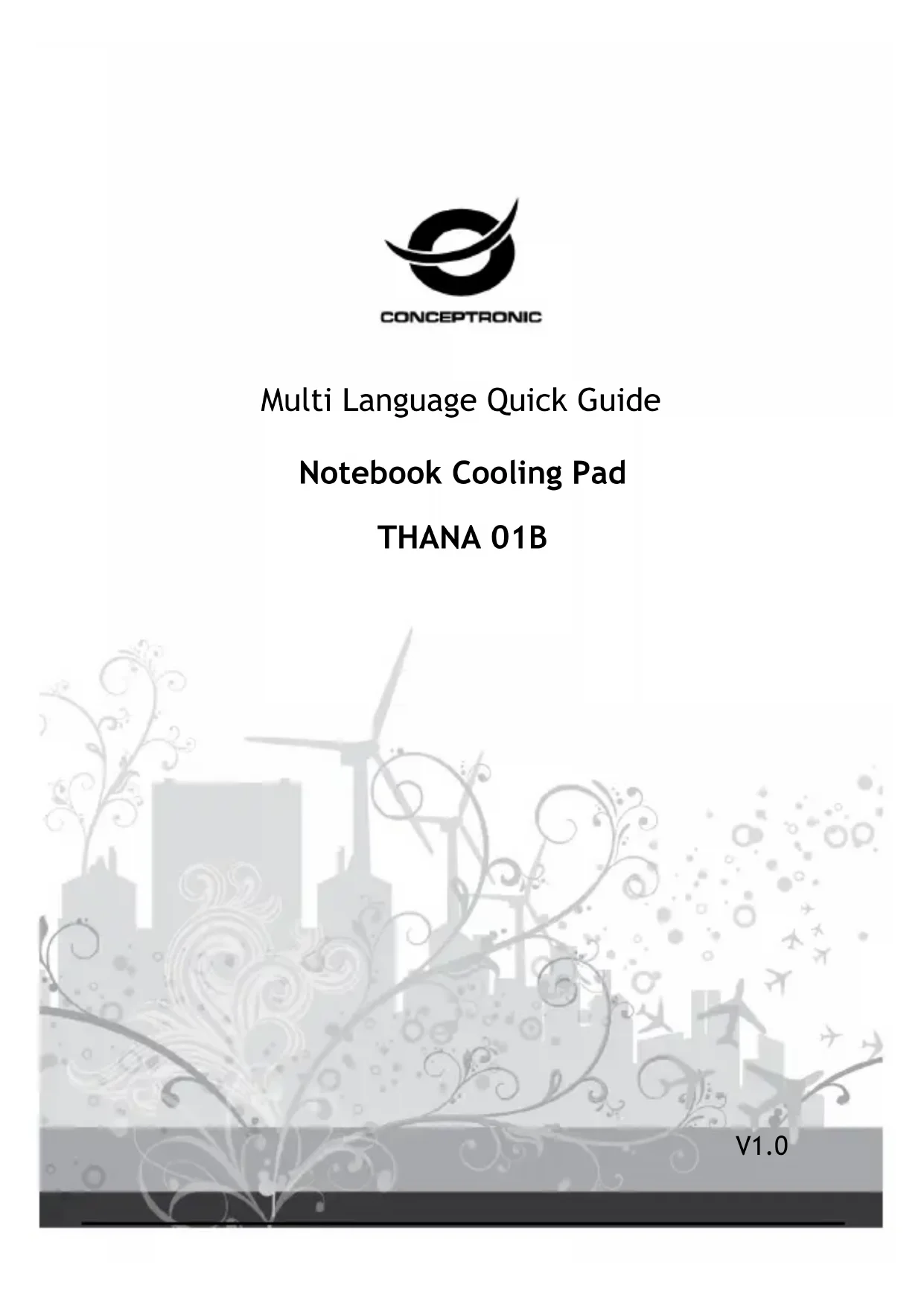 CONCEPTRONIC

Multi Language Quick Guide

Notebook Cooling Pad

THANA 01B

V1.0